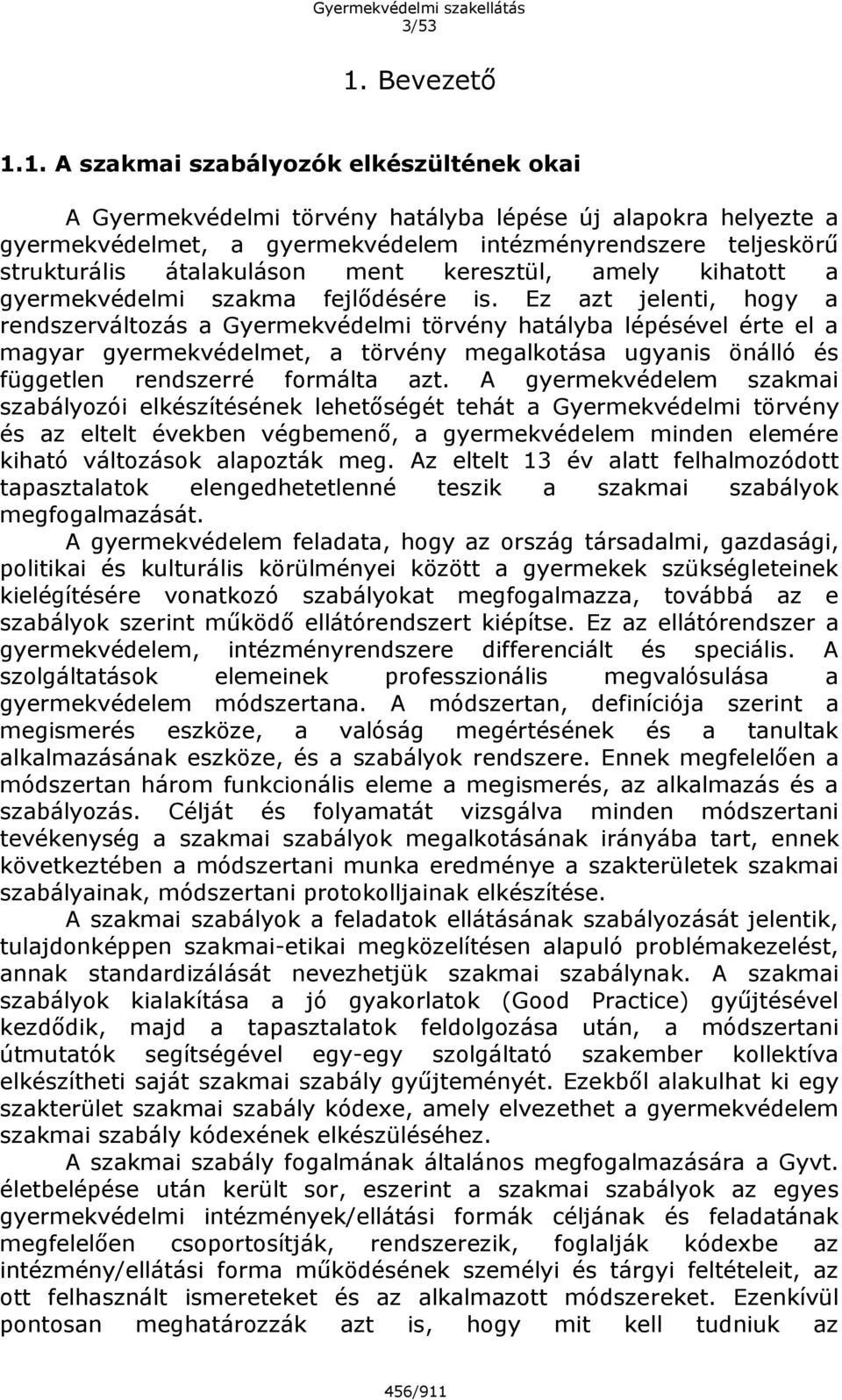 Gyermekvédelmi szakellátás
3/53

1. Bevezető

1.1. A szakmai szabályozók elkészültének okai

A Gyermekvédelmi törvény hatályba lépése új alapokra helyezte a gyermekvédelmet, a gyermekvédelem intézményrendszere teljeskörű strukturális átalakuláson ment keresztül, amely kihatott a gyermekvédelmi szakma fejlődésére is. Ez azt jelenti, hogy a rendszerváltozás a Gyermekvédelmi törvény hatályba lépésével érte el a magyar gyermekvédelmet, a törvény megalkotása ugyanis önálló és független rendszerré formálta azt. A gyermekvédelem szakmai szabályozói elkészítésének lehetőségét tehát a Gyermekvédelmi törvény és az eltelt években végbemenő, a gyermekvédelem minden elemére kiható változások alapozták meg. Az eltelt 13 év alatt felhalmozódott tapasztalatok elengedhetetlenné teszik a szakmai szabályok megfogalmazását.

A gyermekvédelem feladata, hogy az ország társadalmi, gazdasági, politikai és kulturális körülményei között a gyermekek szükségleteinek kielégítésére vonatkozó szabályokat megfogalmazza, továbbá az e szabályok szerint működő ellátórendszert kiépítse. Ez az ellátórendszer a gyermekvédelem, intézményrendszere differenciált és speciális. A szolgáltatások elemeinek professzionális megvalósulása a gyermekvédelem módszertana. A módszertan, definíciója szerint a megismerés eszköze, a valóság megértésének és a tanultak alkalmazásának eszköze, és a szabályok rendszere. Ennek megfelelően a módszertan három funkcionális eleme a megismerés, az alkalmazás és a szabályozás. Célját és folyamatát vizsgálva minden módszertani tevékenység a szakmai szabályok megalkotásának irányába tart, ennek következtében a módszertani munka eredménye a szakterületek szakmai szabályainak, módszertani protokolljainak elkészítése.

A szakmai szabályok a feladatok ellátásának szabályozását jelentik, tulajdonképpen szakmai-etikai megközelítésen alapuló problémakezelést, annak standardizálását nevezhetjük szakmai szabálynak. A szakmai szabályok kialakítása a jó gyakorlatok (Good Practice) gyűjtésével kezdődik, majd a tapasztalatok feldolgozása után, a módszertani útmutatók segítségével egy-egy szolgáltató szakember kollektíva elkészítheti saját szakmai szabály gyűjteményét. Ezekből alakulhat ki egy szakterület szakmai szabály kódexe, amely elvezethet a gyermekvédelem szakmai szabály kódexének elkészüléséhez.

A szakmai szabály fogalmának általános megfogalmazására a Gyvt. életbelépése után került sor, eszerint a szakmai szabályok az egyes gyermekvédelmi intézmények/ellátási formák céljának és feladatának megfelelően csoportosítják, rendszerezik, foglalják kódexbe az intézmény/ellátási forma működésének személyi és tárgyi feltételeit, az ott felhasznált ismereteket és az alkalmazott módszereket. Ezenkívül pontosan meghatározzák azt is, hogy mit kell tudniuk az

456/911